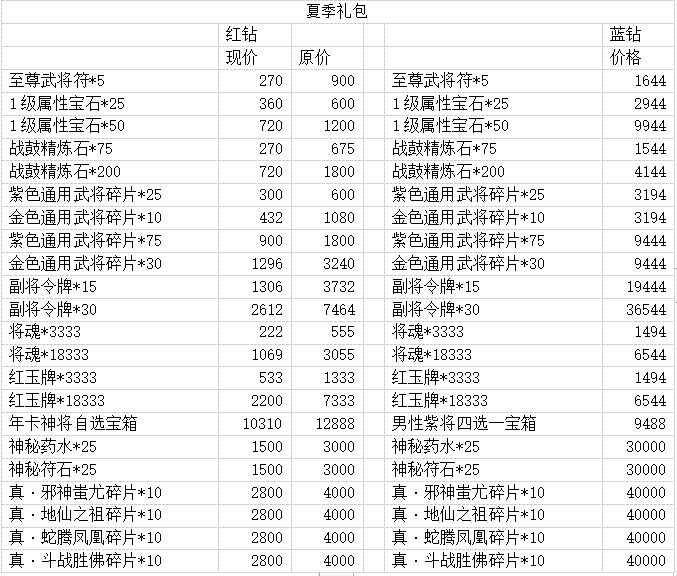 夏季礼包

| | 红钻 | | | 蓝钻 |
|---|---|---|---|---|
| | 现价 | 原价 | | 价格 |
| 至尊武将符*5 | 270 | 900 | 至尊武将符*5 | 1644 |
| 1级属性宝石*25 | 360 | 600 | 1级属性宝石*25 | 2944 |
| 1级属性宝石*50 | 720 | 1200 | 1级属性宝石*50 | 9944 |
| 战鼓精炼石*75 | 270 | 675 | 战鼓精炼石*75 | 1544 |
| 战鼓精炼石*200 | 720 | 1800 | 战鼓精炼石*200 | 4144 |
| 紫色通用武将碎片*25 | 300 | 600 | 紫色通用武将碎片*25 | 3194 |
| 金色通用武将碎片*10 | 432 | 1080 | 金色通用武将碎片*10 | 3194 |
| 紫色通用武将碎片*75 | 900 | 1800 | 紫色通用武将碎片*75 | 9444 |
| 金色通用武将碎片*30 | 1296 | 3240 | 金色通用武将碎片*30 | 9444 |
| 副将令牌*15 | 1306 | 3732 | 副将令牌*15 | 19444 |
| 副将令牌*30 | 2612 | 7464 | 副将令牌*30 | 36544 |
| 将魂*3333 | 222 | 555 | 将魂*3333 | 1494 |
| 将魂*18333 | 1069 | 3055 | 将魂*18333 | 6544 |
| 红玉牌*3333 | 533 | 1333 | 红玉牌*3333 | 1494 |
| 红玉牌*18333 | 2200 | 7333 | 红玉牌*18333 | 6544 |
| 年卡神将自选宝箱 | 10310 | 12888 | 男性紫将四选一宝箱 | 9488 |
| 神秘药水*25 | 1500 | 3000 | 神秘药水*25 | 30000 |
| 神秘符石*25 | 1500 | 3000 | 神秘符石*25 | 30000 |
| 真·邪神蚩尤碎片*10 | 2800 | 4000 | 真·邪神蚩尤碎片*10 | 40000 |
| 真·地仙之祖碎片*10 | 2800 | 4000 | 真·地仙之祖碎片*10 | 40000 |
| 真·蛇腾凤凰碎片*10 | 2800 | 4000 | 真·蛇腾凤凰碎片*10 | 40000 |
| 真·斗战胜佛碎片*10 | 2800 | 4000 | 真·斗战胜佛碎片*10 | 40000 |